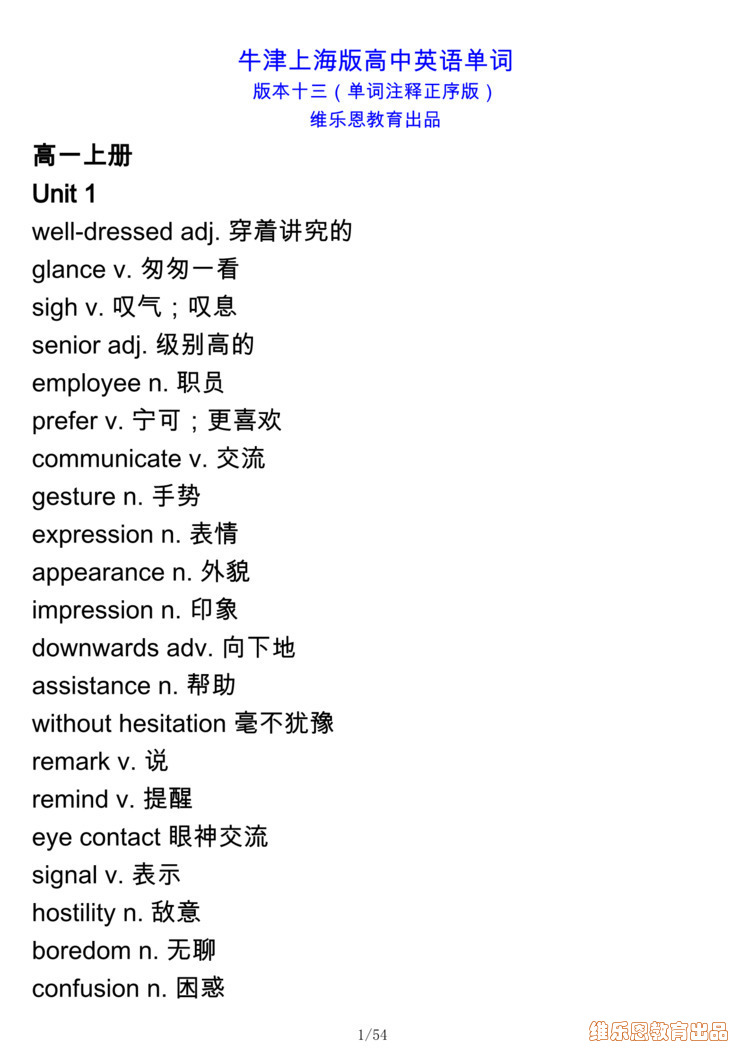 牛津上海版高中英语单词
版本十三（单词注释正序版）
维乐恩教育出品

高一上册
Unit 1
well-dressed adj. 穿着讲究的
glance v. 匆匆一看
sigh v. 叹气；叹息
senior adj. 级别高的
employee n. 职员
prefer v. 宁可；更喜欢
communicate v. 交流
gesture n. 手势
expression n. 表情
appearance n. 外貌
impression n. 印象
downwards adv. 向下地
assistance n. 帮助
without hesitation 毫不犹豫
remark v. 说
remind v. 提醒
eye contact 眼神交流
signal v. 表示
hostility n. 敌意
boredom n. 无聊
confusion n. 困惑

1/54

维乐恩教育出品